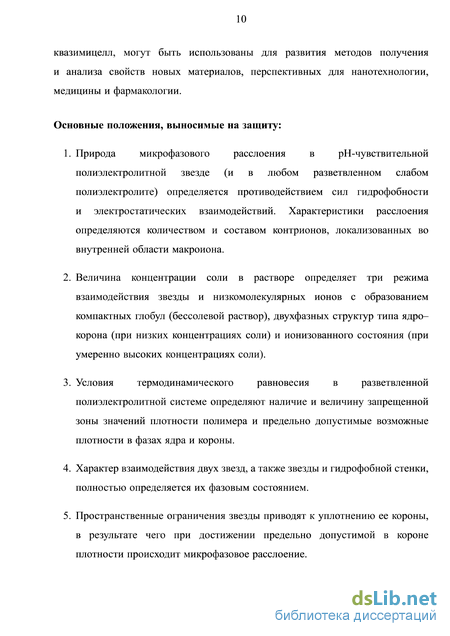 10

квазимицелл, могут быть использованы для развития методов получения и анализа свойств новых материалов, перспективных для нанотехнологии, медицины и фармакологии.

Основные положения, выносимые на защиту:

1. Природа микрофазового расслоения в pH-чувствительной полиэлектролитной звезде (и в любом разветвленном слабом полиэлектролите) определяется противодействием сил гидрофобности и электростатических взаимодействий. Характеристики расслоения определяются количеством и составом контрионов, локализованных во внутренней области макроиона.

2. Величина концентрации соли в растворе определяет три режима взаимодействия звезды и низкомолекулярных ионов с образованием компактных глобул (бессолевой раствор), двухфазных структур типа ядро–корона (при низких концентрациях соли) и ионизованного состояния (при умеренно высоких концентрациях соли).

3. Условия термодинамического равновесия в разветвленной полиэлектролитной системе определяют наличие и величину запрещенной зоны значений плотности полимера и предельно допустимые возможные плотности в фазах ядра и короны.

4. Характер взаимодействия двух звезд, а также звезды и гидрофобной стенки, полностью определяется их фазовым состоянием.

5. Пространственные ограничения звезды приводят к уплотнению ее короны, в результате чего при достижении предельно допустимой в короне плотности происходит микрофазовое расслоение.

dsLib.net
библиотека диссертаций